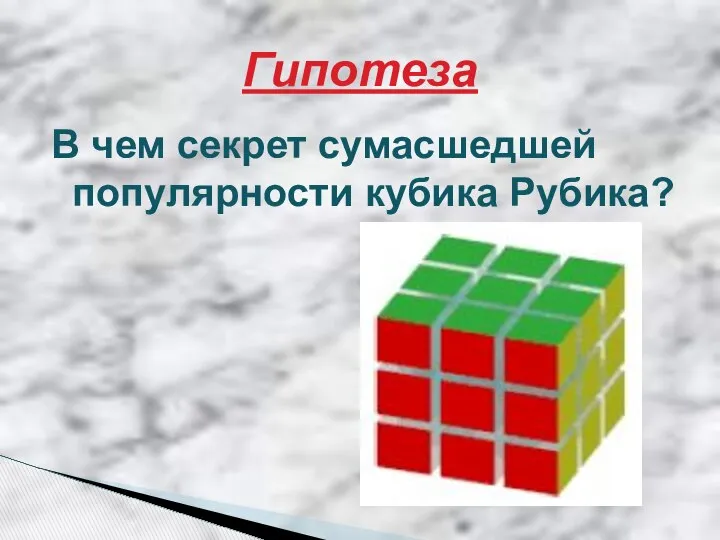 Гипотеза

В чем секрет сумасшедшей популярности кубика Рубика?